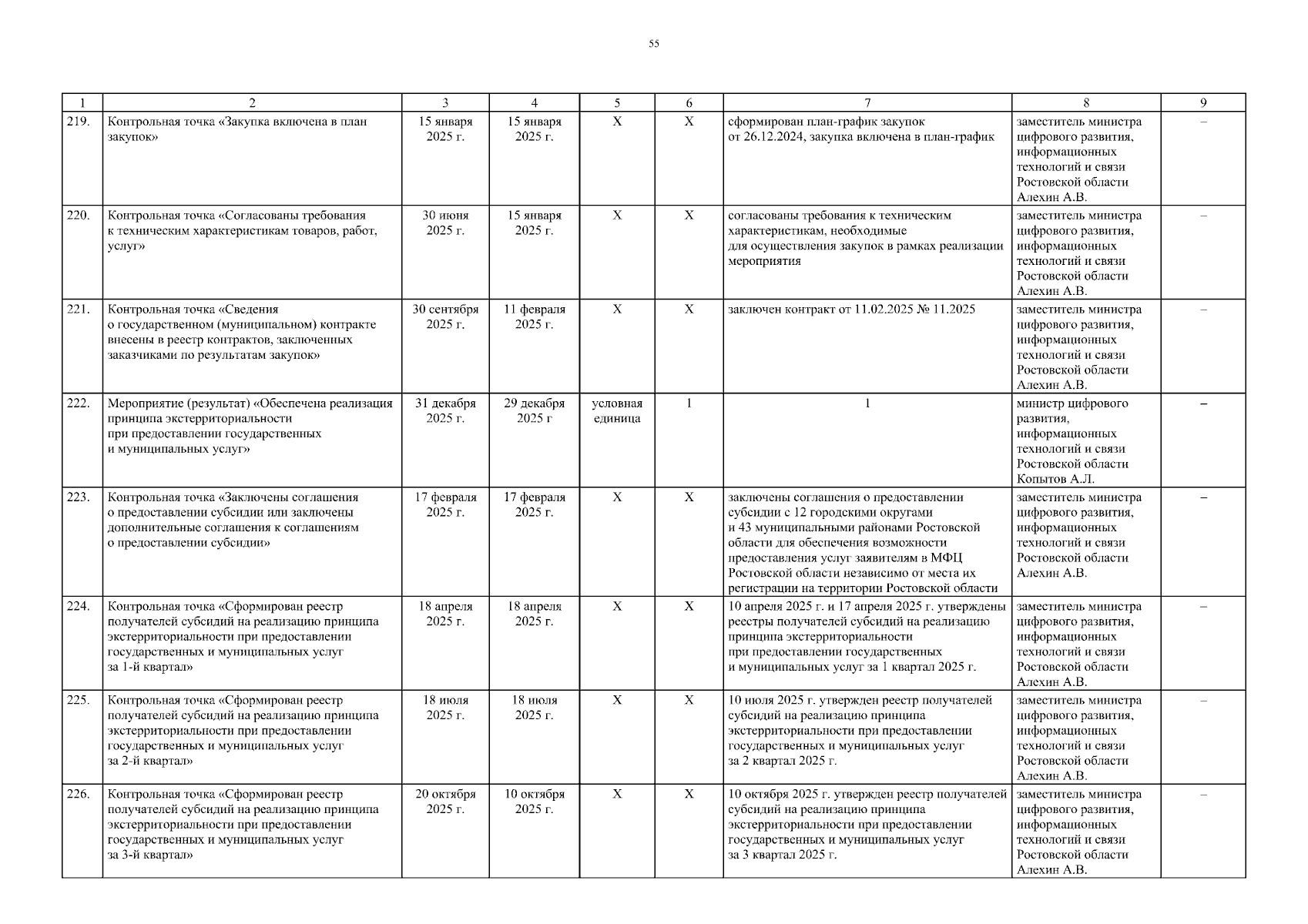 55

| 1 | 2 | 3 | 4 | 5 | 6 | 7 | 8 | 9 |
|---|---|---|---|---|---|---|---|---|
| 219. | Контрольная точка «Закупка включена в план закупок» | 15 января 2025 г. | 15 января 2025 г. | Х | Х | сформирован план-график закупок от 26.12.2024, закупка включена в план-график | заместитель министра цифрового развития, информационных технологий и связи Ростовской области Алехин А.В. | – |
| 220. | Контрольная точка «Согласованы требования к техническим характеристикам товаров, работ, услуг» | 30 июня 2025 г. | 15 января 2025 г. | Х | Х | согласованы требования к техническим характеристикам, необходимые для осуществления закупок в рамках реализации мероприятия | заместитель министра цифрового развития, информационных технологий и связи Ростовской области Алехин А.В. | – |
| 221. | Контрольная точка «Сведения о государственном (муниципальном) контракте внесены в реестр контрактов, заключенных заказчиками по результатам закупок» | 30 сентября 2025 г. | 11 февраля 2025 г. | Х | Х | заключен контракт от 11.02.2025 № 11.2025 | заместитель министра цифрового развития, информационных технологий и связи Ростовской области Алехин А.В. | – |
| 222. | Мероприятие (результат) «Обеспечена реализация принципа экстерриториальности при предоставлении государственных и муниципальных услуг» | 31 декабря 2025 г. | 29 декабря 2025 г | условная единица | 1 | 1 | министр цифрового развития, информационных технологий и связи Ростовской области Копытов А.Л. | – |
| 223. | Контрольная точка «Заключены соглашения о предоставлении субсидии или заключены дополнительные соглашения к соглашениям о предоставлении субсидии» | 17 февраля 2025 г. | 17 февраля 2025 г. | Х | Х | заключены соглашения о предоставлении субсидии с 12 городскими округами и 43 муниципальными районами Ростовской области для обеспечения возможности предоставления услуг заявителям в МФЦ Ростовской области независимо от места их регистрации на территории Ростовской области | заместитель министра цифрового развития, информационных технологий и связи Ростовской области Алехин А.В. | – |
| 224. | Контрольная точка «Сформирован реестр получателей субсидий на реализацию принципа экстерриториальности при предоставлении государственных и муниципальных услуг за 1-й квартал» | 18 апреля 2025 г. | 18 апреля 2025 г. | Х | Х | 10 апреля 2025 г. и 17 апреля 2025 г. утверждены реестры получателей субсидий на реализацию принципа экстерриториальности при предоставлении государственных и муниципальных услуг за 1 квартал 2025 г. | заместитель министра цифрового развития, информационных технологий и связи Ростовской области Алехин А.В. | – |
| 225. | Контрольная точка «Сформирован реестр получателей субсидий на реализацию принципа экстерриториальности при предоставлении государственных и муниципальных услуг за 2-й квартал» | 18 июля 2025 г. | 18 июля 2025 г. | Х | Х | 10 июля 2025 г. утвержден реестр получателей субсидий на реализацию принципа экстерриториальности при предоставлении государственных и муниципальных услуг за 2 квартал 2025 г. | заместитель министра цифрового развития, информационных технологий и связи Ростовской области Алехин А.В. | – |
| 226. | Контрольная точка «Сформирован реестр получателей субсидий на реализацию принципа экстерриториальности при предоставлении государственных и муниципальных услуг за 3-й квартал» | 20 октября 2025 г. | 10 октября 2025 г. | Х | Х | 10 октября 2025 г. утвержден реестр получателей субсидий на реализацию принципа экстерриториальности при предоставлении государственных и муниципальных услуг за 3 квартал 2025 г. | заместитель министра цифрового развития, информационных технологий и связи Ростовской области Алехин А.В. | – |